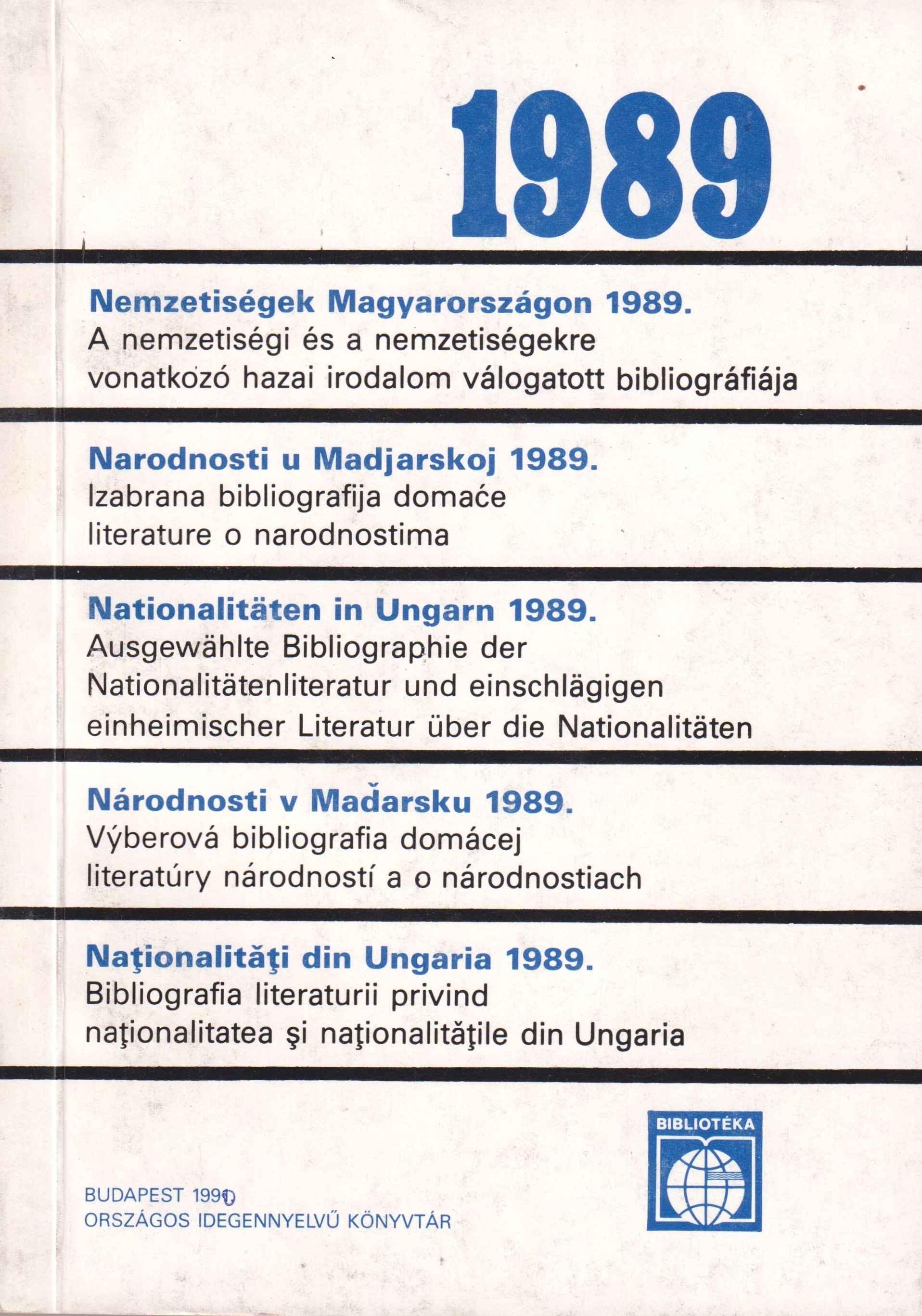 1989

Nemzetiségek Magyarországon 1989.
A nemzetiségi és a nemzetiségekre vonatkozó hazai irodalom válogatott bibliográfiája

Narodnosti u Madjarskoj 1989.
Izabrana bibliografija domaće literature o narodnostima

Nationalitäten in Ungarn 1989.
Ausgewählte Bibliographie der Nationalitätenliteratur und einschlägigen einheimischer Literatur über die Nationalitäten

Národnosti v Maďarsku 1989.
Výberová bibliografia domácej literatúry národností a o národnostiach

Naţionalităţi din Ungaria 1989.
Bibliografia literaturii privind naţionalitatea şi naţionalităţile din Ungaria

BIBLIOTÉKA

BUDAPEST 1990
ORSZÁGOS IDEGENNYELVŰ KÖNYVTÁR